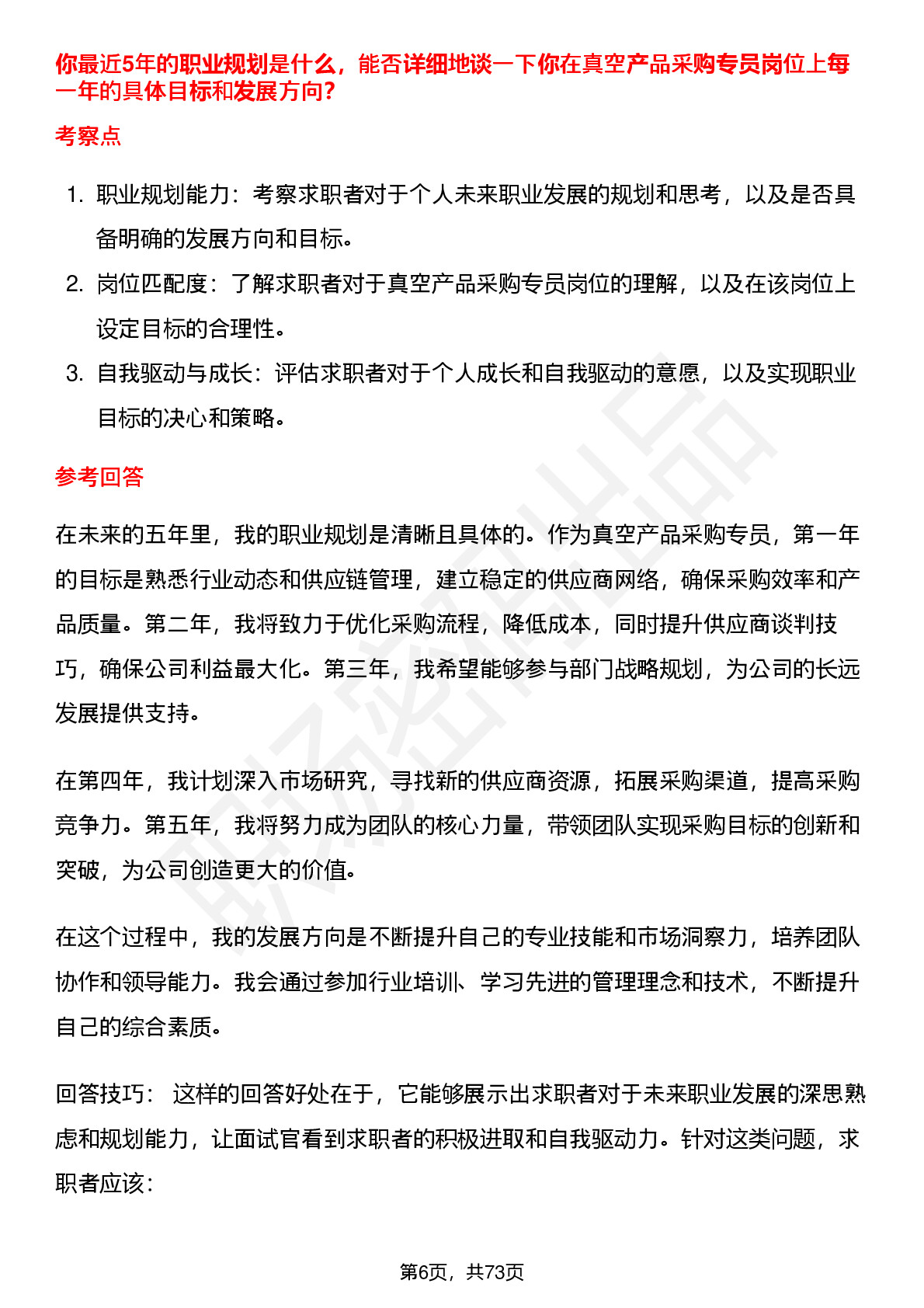 你最近5年的职业规划是什么，能否详细地谈一下你在真空产品采购专员岗位上每一年的具体目标和发展方向？

考察点

1. 职业规划能力：考察求职者对于个人未来职业发展的规划和思考，以及是否具备明确的发展方向和目标。
2. 岗位匹配度：了解求职者对于真空产品采购专员岗位的理解，以及在该岗位上设定目标的合理性。
3. 自我驱动与成长：评估求职者对于个人成长和自我驱动的意愿，以及实现职业目标的决心和策略。

参考回答

在未来的五年里，我的职业规划是清晰且具体的。作为真空产品采购专员，第一年的目标是熟悉行业动态和供应链管理，建立稳定的供应商网络，确保采购效率和产品质量。第二年，我将致力于优化采购流程，降低成本，同时提升供应商谈判技巧，确保公司利益最大化。第三年，我希望能够参与部门战略规划，为公司的长远发展提供支持。

在第四年，我计划深入市场研究，寻找新的供应商资源，拓展采购渠道，提高采购竞争力。第五年，我将努力成为团队的核心力量，带领团队实现采购目标的创新和突破，为公司创造更大的价值。

在这个过程中，我的发展方向是不断提升自己的专业技能和市场洞察力，培养团队协作和领导能力。我会通过参加行业培训、学习先进的管理理念和技术，不断提升自己的综合素质。

回答技巧： 这样的回答好处在于，它能够展示出求职者对于未来职业发展的深思熟虑和规划能力，让面试官看到求职者的积极进取和自我驱动力。针对这类问题，求职者应该：

第6页，共73页